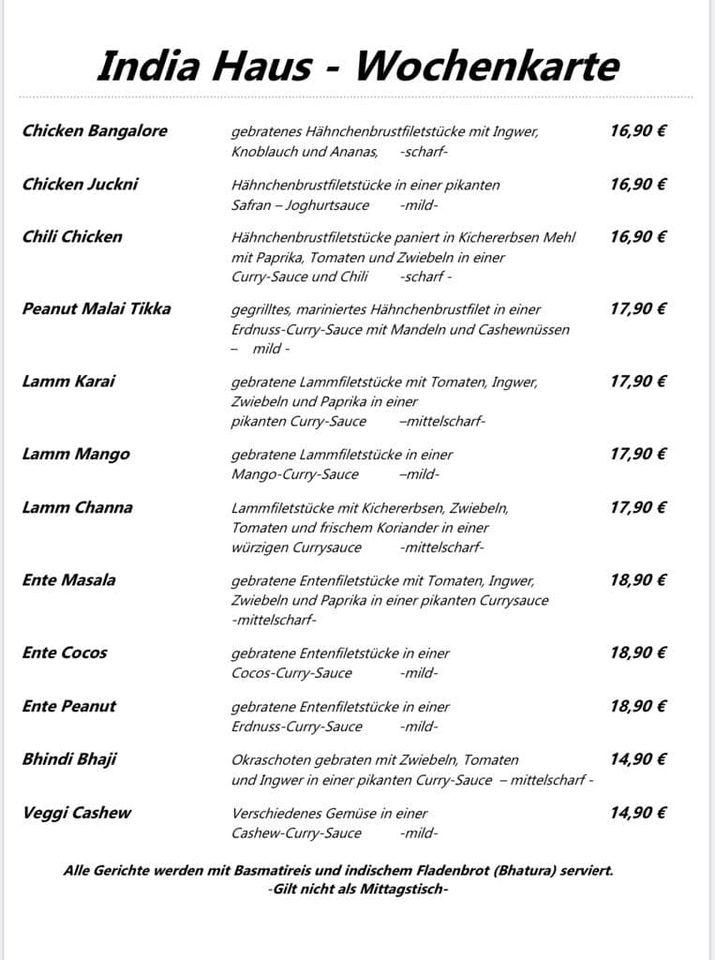 India Haus - Wochenkarte

Chicken Bangalore
gebratenes Hähnchenbrustfiletstücke mit Ingwer, Knoblauch und Ananas, -scharf-
16,90 €

Chicken Juckni
Hähnchenbrustfiletstücke in einer pikanten Safran – Joghurtsauce -mild-
16,90 €

Chili Chicken
Hähnchenbrustfiletstücke paniert in Kichererbsen Mehl mit Paprika, Tomaten und Zwiebeln in einer Curry-Sauce und Chili -scharf -
16,90 €

Peanut Malai Tikka
gegrilltes, mariniertes Hähnchenbrustfilet in einer Erdnuss-Curry-Sauce mit Mandeln und Cashewnüssen – mild -
17,90 €

Lamm Karai
gebratene Lammfiletstücke mit Tomaten, Ingwer, Zwiebeln und Paprika in einer pikanten Curry-Sauce –mittelscharf-
17,90 €

Lamm Mango
gebratene Lammfiletstücke in einer Mango-Curry-Sauce –mild-
17,90 €

Lamm Channa
Lammfiletstücke mit Kichererbsen, Zwiebeln, Tomaten und frischem Koriander in einer würzigen Currysauce -mittelscharf-
17,90 €

Ente Masala
gebratene Entenfiletstücke mit Tomaten, Ingwer, Zwiebeln und Paprika in einer pikanten Currysauce -mittelscharf-
18,90 €

Ente Cocos
gebratene Entenfiletstücke in einer Cocos-Curry-Sauce -mild-
18,90 €

Ente Peanut
gebratene Entenfiletstücke in einer Erdnuss-Curry-Sauce -mild-
18,90 €

Bhindi Bhaji
Okraschoten gebraten mit Zwiebeln, Tomaten und Ingwer in einer pikanten Curry-Sauce – mittelscharf -
14,90 €

Veggi Cashew
Verschiedenes Gemüse in einer Cashew-Curry-Sauce -mild-
14,90 €

Alle Gerichte werden mit Basmatireis und indischem Fladenbrot (Bhatura) serviert.
-Gilt nicht als Mittagstisch-